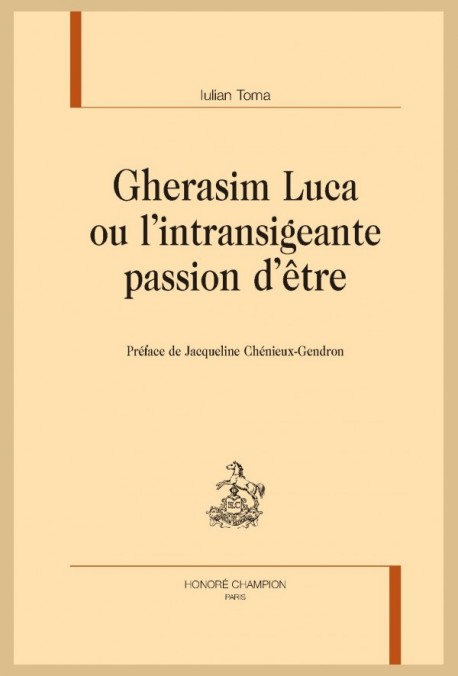 Iulian Toma

Gherasim Luca ou l'intransigeante passion d'être

Préface de Jacqueline Chénieux-Gendron

HONORÉ CHAMPION
PARIS